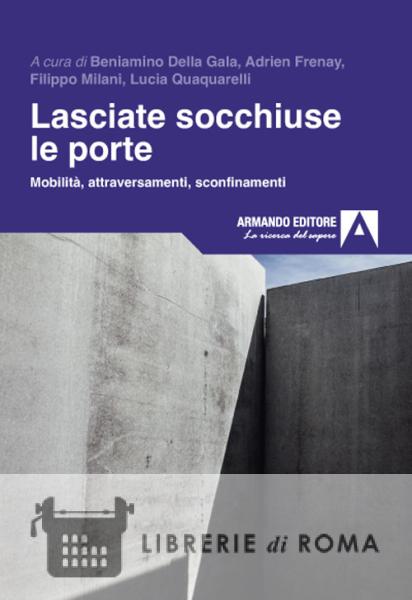 A cura di Beniamino Della Gala, Adrien Frenay, Filippo Milani, Lucia Quaquarelli

Lasciate socchiuse le porte

Mobilità, attraversamenti, sconfinamenti

ARMANDO EDITORE
La ricerca del sapere

LIBRERIE di ROMA